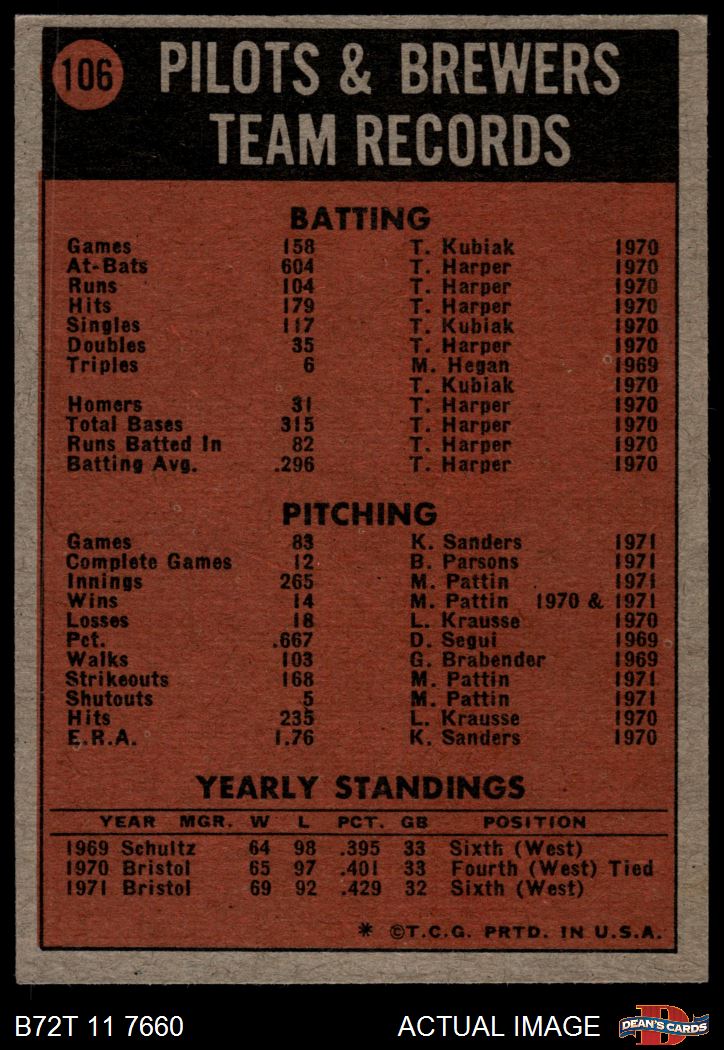 106 PILOTS & BREWERS TEAM RECORDS

BATTING

| Games | 158 | T. Kubiak | 1970 |
|---|---|---|---|
| At-Bats | 604 | T. Harper | 1970 |
| Runs | 104 | T. Harper | 1970 |
| Hits | 179 | T. Harper | 1970 |
| Singles | 117 | T. Kubiak | 1970 |
| Doubles | 35 | T. Harper | 1970 |
| Triples | 6 | M. Hegan | 1969 |
| | | T. Kubiak | 1970 |
| Homers | 31 | T. Harper | 1970 |
| Total Bases | 315 | T. Harper | 1970 |
| Runs Batted In | 82 | T. Harper | 1970 |
| Batting Avg. | .296 | T. Harper | 1970 |

PITCHING

| Games | 83 | K. Sanders | 1971 |
|---|---|---|---|
| Complete Games | 12 | B. Parsons | 1971 |
| Innings | 265 | M. Pattin | 1971 |
| Wins | 14 | M. Pattin | 1970 & 1971 |
| Losses | 18 | L. Krausse | 1970 |
| Pct. | .667 | D. Segui | 1969 |
| Walks | 103 | G. Brabender | 1969 |
| Strikeouts | 168 | M. Pattin | 1971 |
| Shutouts | 5 | M. Pattin | 1971 |
| Hits | 235 | L. Krausse | 1970 |
| E.R.A. | 1.76 | K. Sanders | 1970 |

YEARLY STANDINGS

| YEAR | MGR. | W | L | PCT. | GB | POSITION |
|---|---|---|---|---|---|---|
| 1969 | Schultz | 64 | 98 | .395 | 33 | Sixth (West) |
| 1970 | Bristol | 65 | 97 | .401 | 33 | Fourth (West) Tied |
| 1971 | Bristol | 69 | 92 | .429 | 32 | Sixth (West) |

* ©T.C.G. PRTD. IN U.S.A.

B72T 11 7660

ACTUAL IMAGE

DEAN'S CARDS